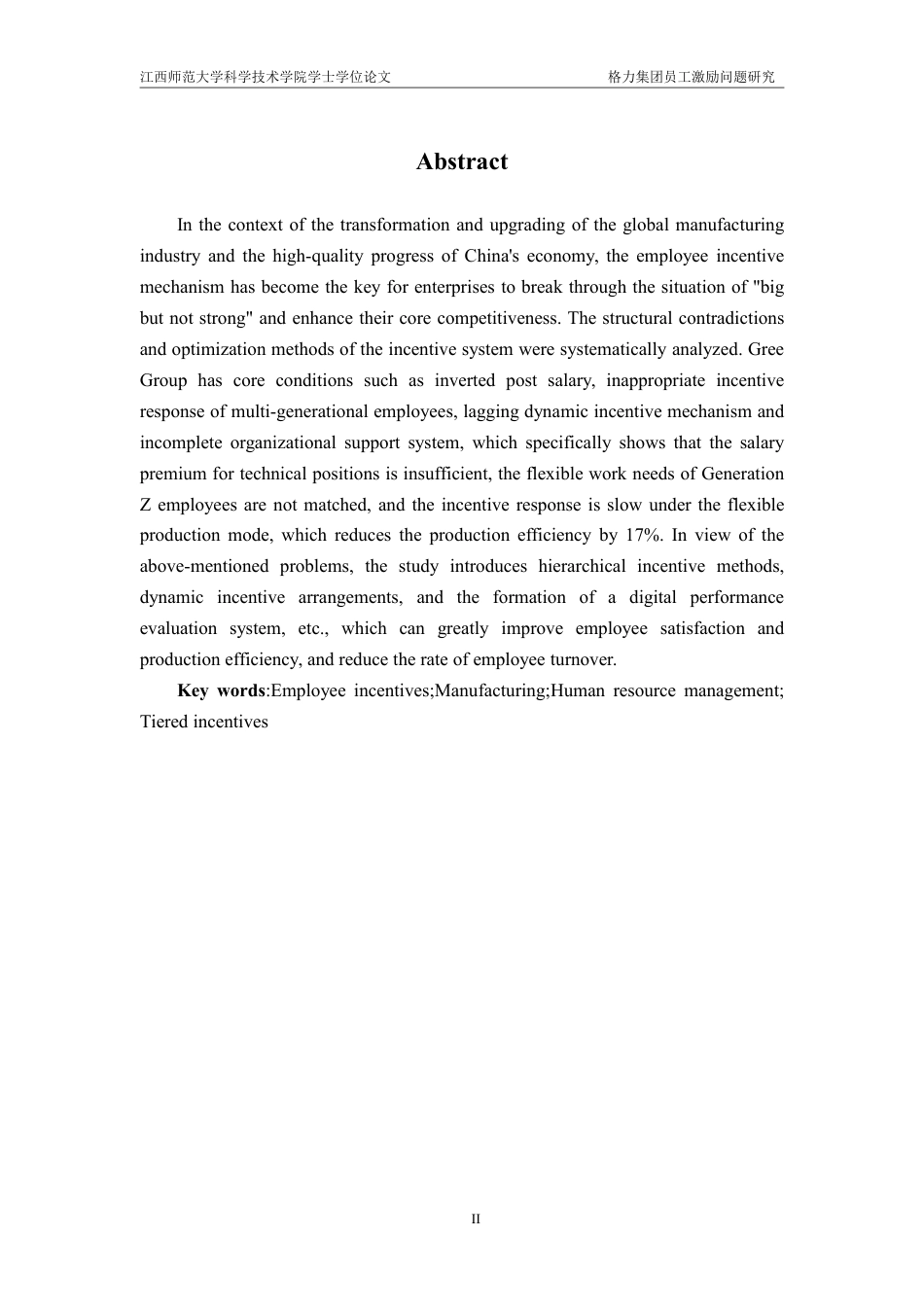 江西师范大学科学技术学院学士学位论文

格力集团员工激励问题研究

Abstract

In the context of the transformation and upgrading of the global manufacturing industry and the high-quality progress of China's economy, the employee incentive mechanism has become the key for enterprises to break through the situation of "big but not strong" and enhance their core competitiveness. The structural contradictions and optimization methods of the incentive system were systematically analyzed. Gree Group has core conditions such as inverted post salary, inappropriate incentive response of multi-generational employees, lagging dynamic incentive mechanism and incomplete organizational support system, which specifically shows that the salary premium for technical positions is insufficient, the flexible work needs of Generation Z employees are not matched, and the incentive response is slow under the flexible production mode, which reduces the production efficiency by 17%. In view of the above-mentioned problems, the study introduces hierarchical incentive methods, dynamic incentive arrangements, and the formation of a digital performance evaluation system, etc., which can greatly improve employee satisfaction and production efficiency, and reduce the rate of employee turnover.

Key words:Employee incentives;Manufacturing;Human resource management; Tiered incentives

II